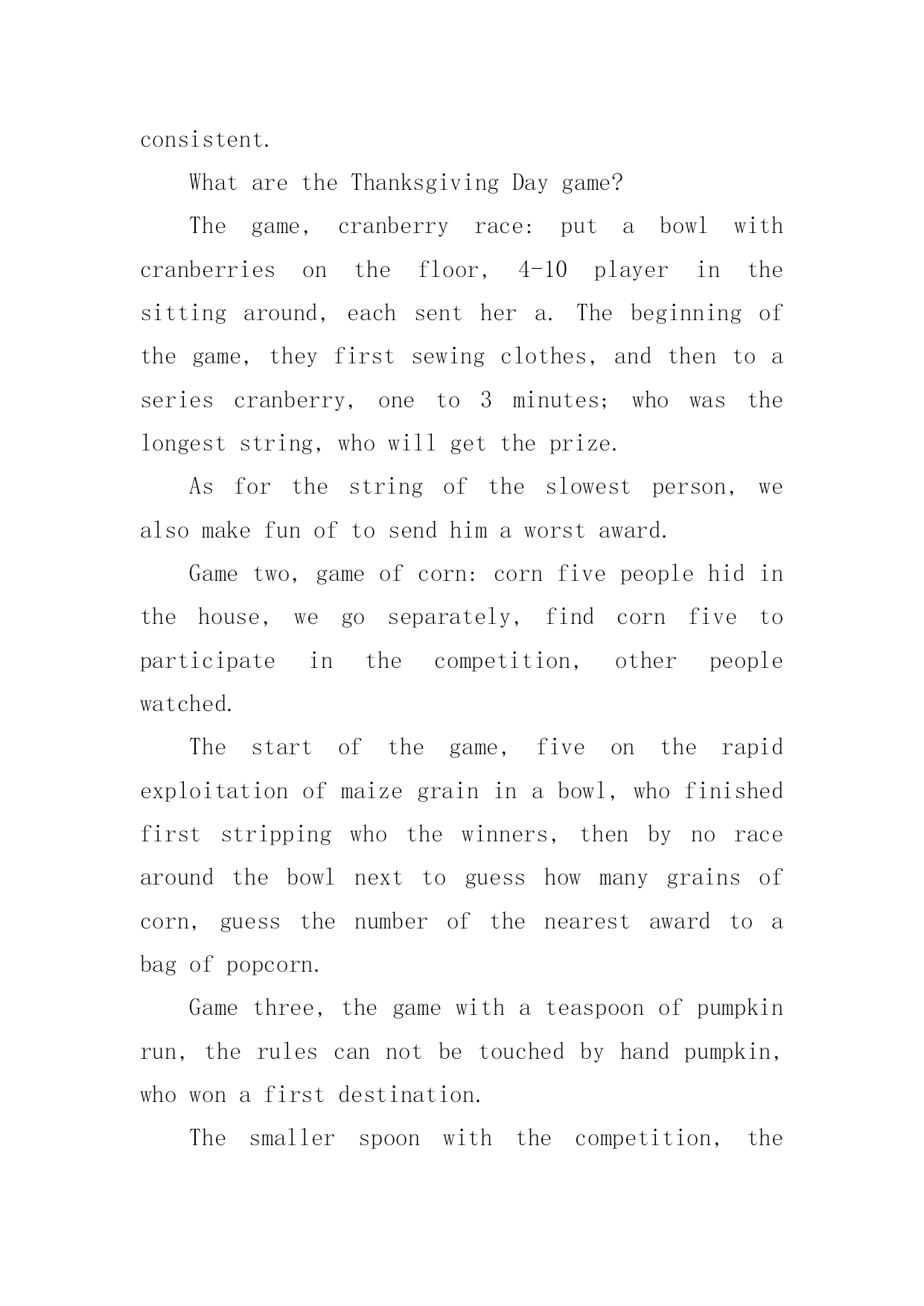 consistent.

What are the Thanksgiving Day game?

The game, cranberry race: put a bowl with cranberries on the floor, 4-10 player in the sitting around, each sent her a. The beginning of the game, they first sewing clothes, and then to a series cranberry, one to 3 minutes; who was the longest string, who will get the prize.

As for the string of the slowest person, we also make fun of to send him a worst award.

Game two, game of corn: corn five people hid in the house, we go separately, find corn five to participate in the competition, other people watched.

The start of the game, five on the rapid exploitation of maize grain in a bowl, who finished first stripping who the winners, then by no race around the bowl next to guess how many grains of corn, guess the number of the nearest award to a bag of popcorn.

Game three, the game with a teaspoon of pumpkin run, the rules can not be touched by hand pumpkin, who won a first destination.

The smaller spoon with the competition, the